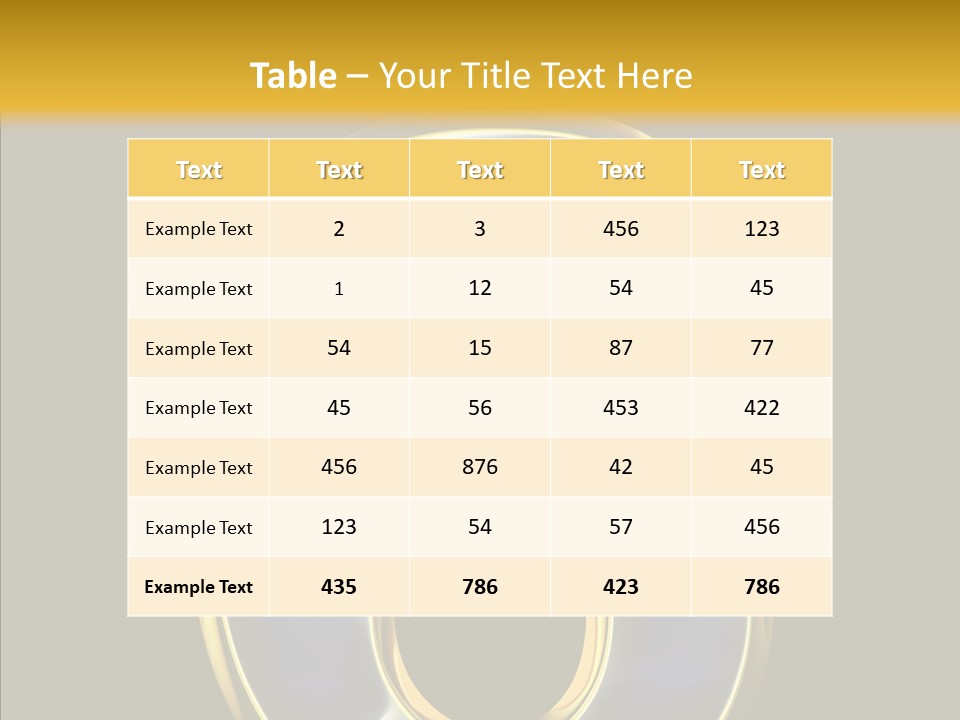 Table – Your Title Text Here

| Text | Text | Text | Text | Text |
|---|---|---|---|---|
| Example Text | 2 | 3 | 456 | 123 |
| Example Text | 1 | 12 | 54 | 45 |
| Example Text | 54 | 15 | 87 | 77 |
| Example Text | 45 | 56 | 453 | 422 |
| Example Text | 456 | 876 | 42 | 45 |
| Example Text | 123 | 54 | 57 | 456 |
| Example Text | 435 | 786 | 423 | 786 |